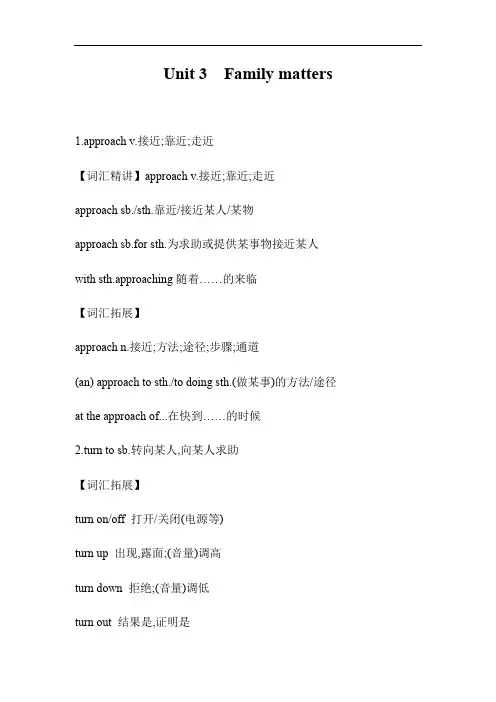 Unit 3 Family matters

1.approach v.接近;靠近;走近

【词汇精讲】approach v.接近;靠近;走近

approach sb./sth.靠近/接近某人/某物

approach sb.for sth.为求助或提供某事物接近某人

with sth.approaching 随着……的来临

【词汇拓展】

approach n.接近;方法;途径;步骤;通道

(an) approach to sth./to doing sth.(做某事)的方法/途径

at the approach of...在快到……的时候

2.turn to sb.转向某人,向某人求助

【词汇拓展】

turn on/off 打开/关闭(电源等)

turn up 出现,露面;(音量)调高

turn down 拒绝;(音量)调低

turn out 结果是,证明是